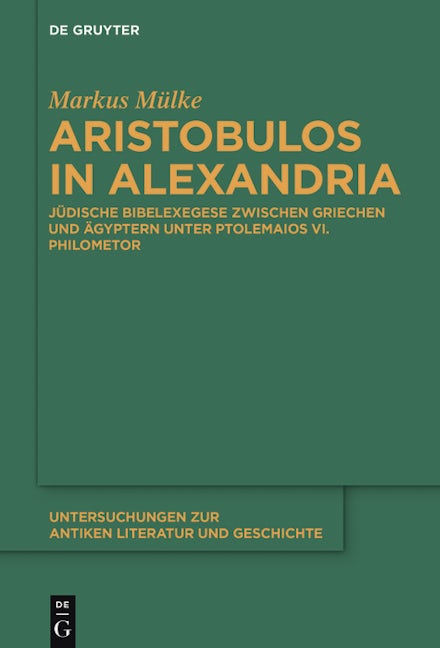 DE GRUYTER

Markus Mülke

ARISTOBULOS IN ALEXANDRIA

JÜDISCHE BIBELEXEGESE ZWISCHEN GRIECHEN UND ÄGYPTERN UNTER PTOLEMAIOS VI. PHILOMETOR

UNTERSUCHUNGEN ZUR ANTIKEN LITERATUR UND GESCHICHTE

DE
G